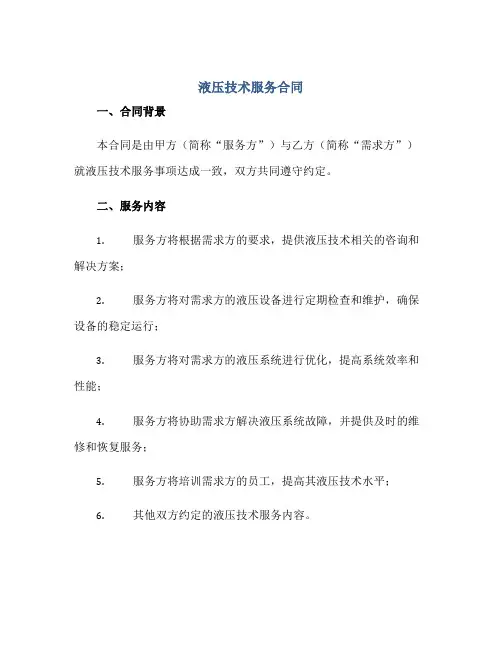 液压技术服务合同

一、合同背景

本合同是由甲方（简称“服务方”）与乙方（简称“需求方”）就液压技术服务事项达成一致，双方共同遵守约定。

二、服务内容

1. 服务方将根据需求方的要求，提供液压技术相关的咨询和解决方案；

2. 服务方将对需求方的液压设备进行定期检查和维护，确保设备的稳定运行；

3. 服务方将对需求方的液压系统进行优化，提高系统效率和性能；

4. 服务方将协助需求方解决液压系统故障，并提供及时的维修和恢复服务；

5. 服务方将培训需求方的员工，提高其液压技术水平；

6. 其他双方约定的液压技术服务内容。